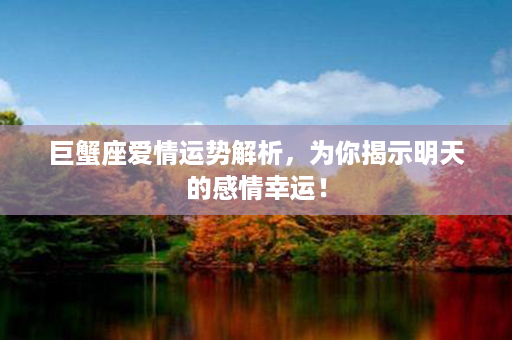 巨蟹座爱情运势解析，为你揭示明天的感情幸运！